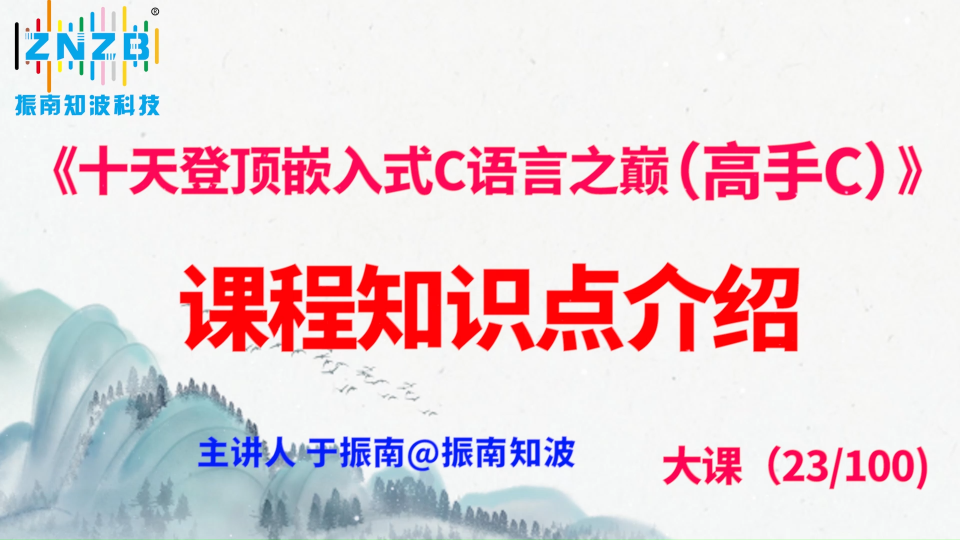 ZNZB®
振南知波科技

《十天登顶嵌入式C语言之巅（高手C）》

课程知识点介绍

主讲人 于振南@振南知波

大课（23/100）